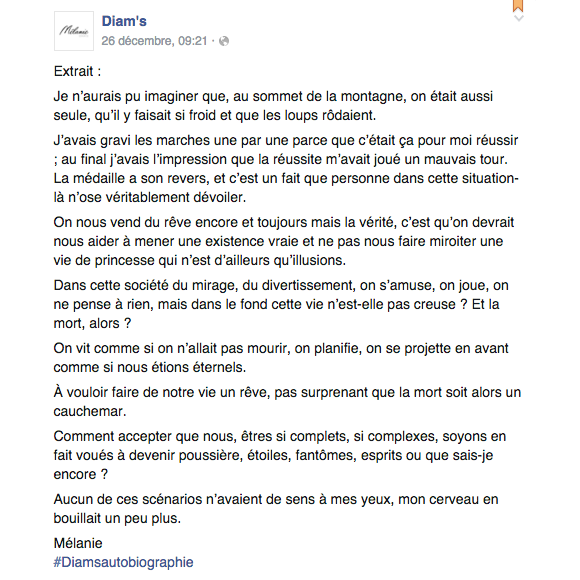 Mélanie

Diam's
26 décembre, 09:21 ·

Extrait :

Je n'aurais pu imaginer que, au sommet de la montagne, on était aussi seule, qu'il y faisait si froid et que les loups rôdaient.

J'avais gravi les marches une par une parce que c'était ça pour moi réussir ; au final j'avais l'impression que la réussite m'avait joué un mauvais tour. La médaille a son revers, et c'est un fait que personne dans cette situation-là n'ose véritablement dévoiler.

On nous vend du rêve encore et toujours mais la vérité, c'est qu'on devrait nous aider à mener une existence vraie et ne pas nous faire miroiter une vie de princesse qui n'est d'ailleurs qu'illusions.

Dans cette société du mirage, du divertissement, on s'amuse, on joue, on ne pense à rien, mais dans le fond cette vie n'est-elle pas creuse ? Et la mort, alors ?

On vit comme si on n'allait pas mourir, on planifie, on se projette en avant comme si nous étions éternels.

À vouloir faire de notre vie un rêve, pas surprenant que la mort soit alors un cauchemar.

Comment accepter que nous, êtres si complets, si complexes, soyons en fait voués à devenir poussière, étoiles, fantômes, esprits ou que sais-je encore ?

Aucun de ces scénarios n'avaient de sens à mes yeux, mon cerveau en bouillait un peu plus.

Mélanie
#Diamsautobiographie